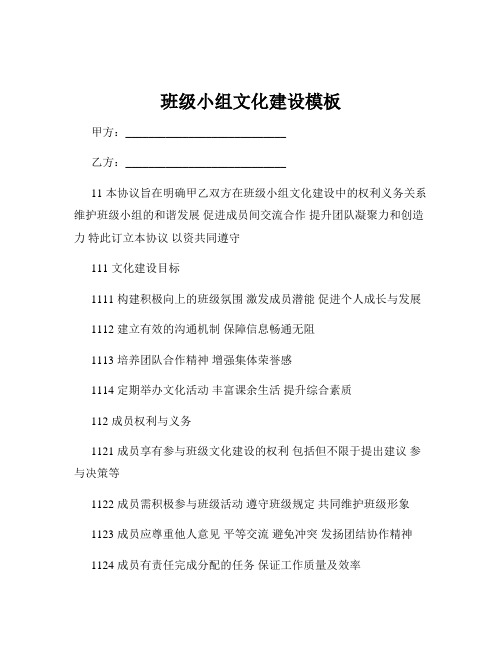 班级小组文化建设模板

甲方：____________________________

乙方：____________________________

11 本协议旨在明确甲乙双方在班级小组文化建设中的权利义务关系 维护班级小组的和谐发展 促进成员间交流合作 提升团队凝聚力和创造力 特此订立本协议 以资共同遵守

111 文化建设目标

1111 构建积极向上的班级氛围 激发成员潜能 促进个人成长与发展

1112 建立有效的沟通机制 保障信息畅通无阻

1113 培养团队合作精神 增强集体荣誉感

1114 定期举办文化活动 丰富课余生活 提升综合素质

112 成员权利与义务

1121 成员享有参与班级文化建设的权利 包括但不限于提出建议 参与决策等

1122 成员需积极参与班级活动 遵守班级规定 共同维护班级形象

1123 成员应尊重他人意见 平等交流 避免冲突 发扬团结协作精神

1124 成员有责任完成分配的任务 保证工作质量及效率